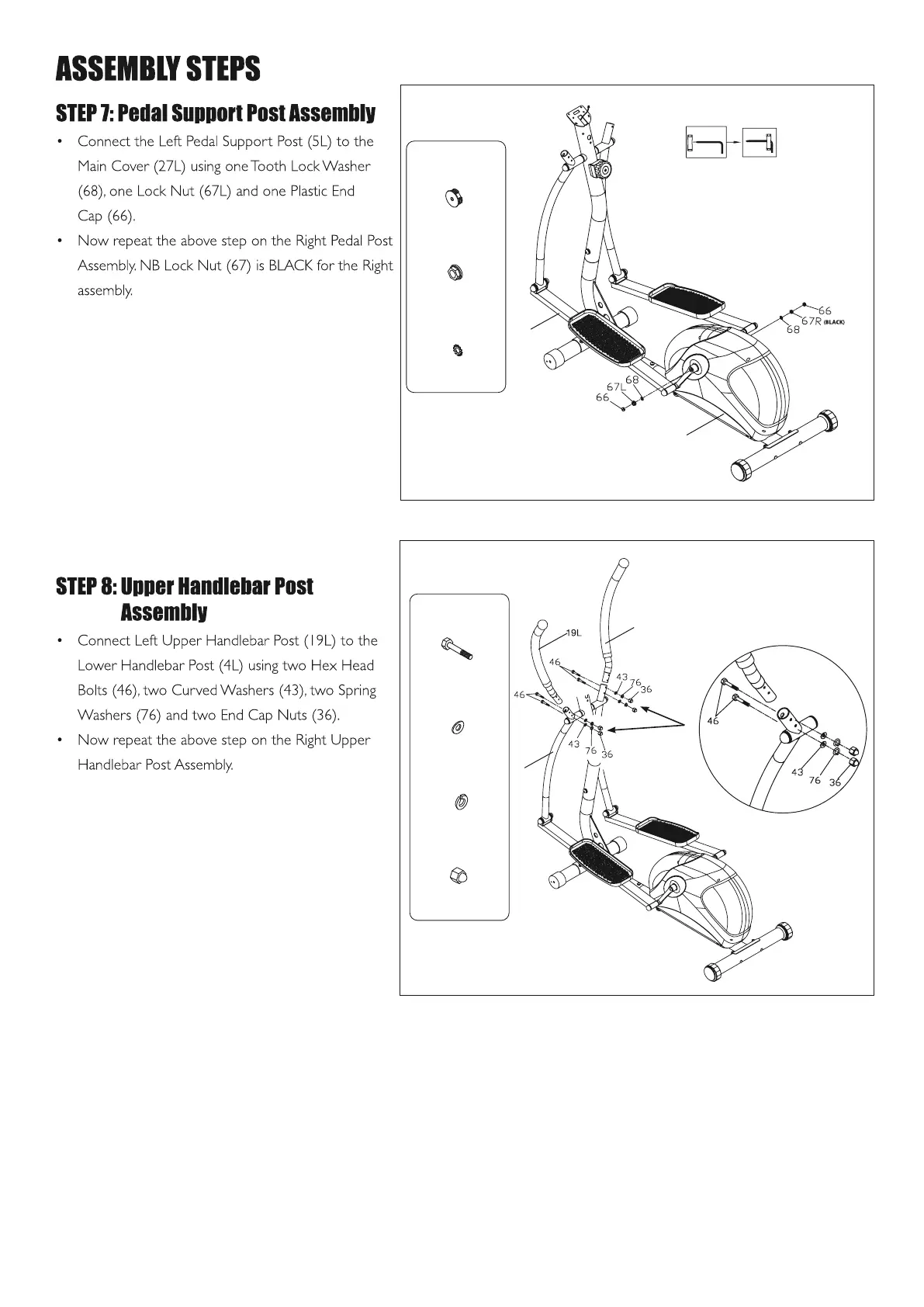 ASSEMBLY STEPS

STEP 7: Pedal Support Post Assembly

• Connect the Left Pedal Support Post (5L) to the Main Cover (27L) using one Tooth Lock Washer (68), one Lock Nut (67L) and one Plastic End Cap (66).

• Now repeat the above step on the Right Pedal Post Assembly. NB Lock Nut (67) is BLACK for the Right assembly.

66
67R (BLACK)
68
68
67L
66

STEP 8: Upper Handlebar Post Assembly

• Connect Left Upper Handlebar Post (19L) to the Lower Handlebar Post (4L) using two Hex Head Bolts (46), two Curved Washers (43), two Spring Washers (76) and two End Cap Nuts (36).

• Now repeat the above step on the Right Upper Handlebar Post Assembly.

19L
46
43
76
36
46
43
76
36
46
43
76
36